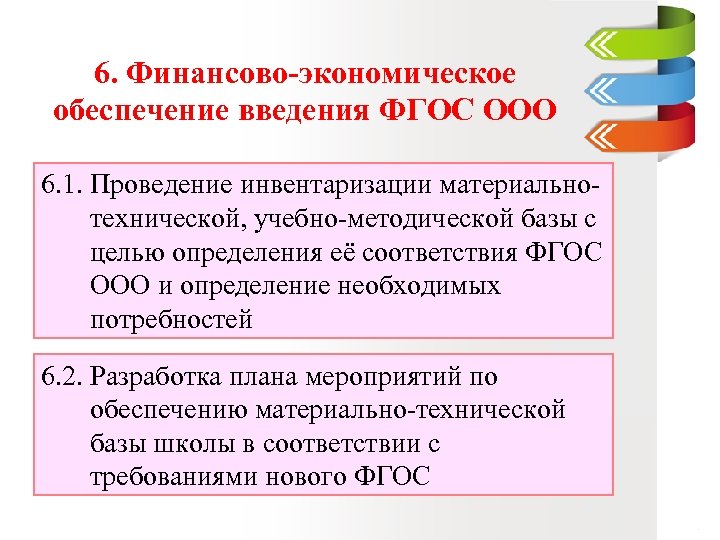 6. Финансово-экономическое обеспечение введения ФГОС ООО

6.1. Проведение инвентаризации материально-технической, учебно-методической базы с целью определения её соответствия ФГОС ООО и определение необходимых потребностей

6.2. Разработка плана мероприятий по обеспечению материально-технической базы школы в соответствии с требованиями нового ФГОС